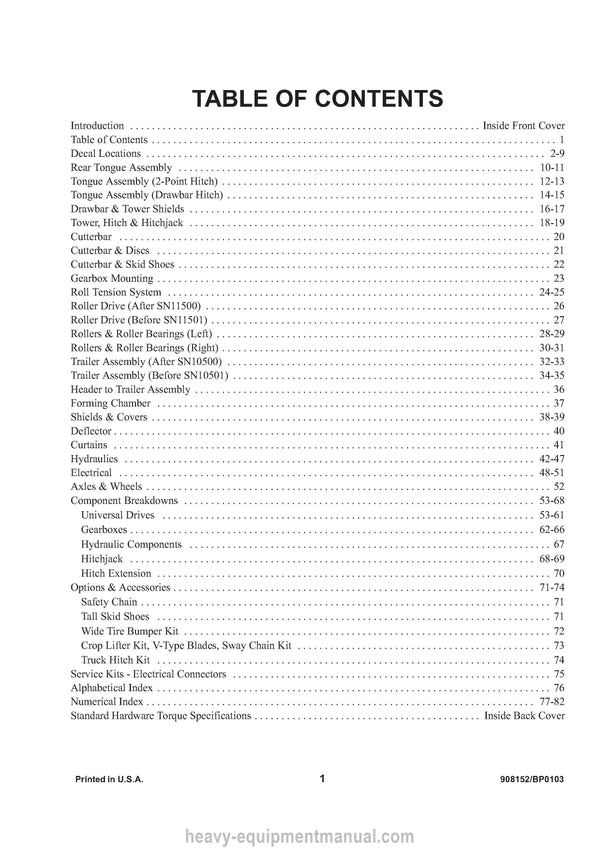 TABLE OF CONTENTS

Introduction Inside Front Cover
Table of Contents 1
Decal Locations 2-9
Rear Tongue Assembly 10-11
Tongue Assembly (2-Point Hitch) 12-13
Tongue Assembly (Drawbar Hitch) 14-15
Drawbar & Tower Shields 16-17
Tower, Hitch & Hitchjack 18-19
Cutterbar 20
Cutterbar & Discs 21
Cutterbar & Skid Shoes 22
Gearbox Mounting 23
Roll Tension System 24-25
Roller Drive (After SN11500) 26
Roller Drive (Before SN11501) 27
Rollers & Roller Bearings (Left) 28-29
Rollers & Roller Bearings (Right) 30-31
Trailer Assembly (After SN10500) 32-33
Trailer Assembly (Before SN10501) 34-35
Header to Trailer Assembly 36
Forming Chamber 37
Shields & Covers 38-39
Deflector 40
Curtains 41
Hydraulics 42-47
Electrical 48-51
Axles & Wheels 52
Component Breakdowns 53-68
Universal Drives 53-61
Gearboxes 62-66
Hydraulic Components 67
Hitchjack 68-69
Hitch Extension 70
Options & Accessories 71-74
Safety Chain 71
Tall Skid Shoes 71
Wide Tire Bumper Kit 72
Crop Lifter Kit, V-Type Blades, Sway Chain Kit 73
Truck Hitch Kit 74
Service Kits - Electrical Connectors 75
Alphabetical Index 76
Numerical Index 77-82
Standard Hardware Torque Specifications Inside Back Cover

Printed in U.S.A. 1 908152/BP0103

heavy-equipmentmanual.com